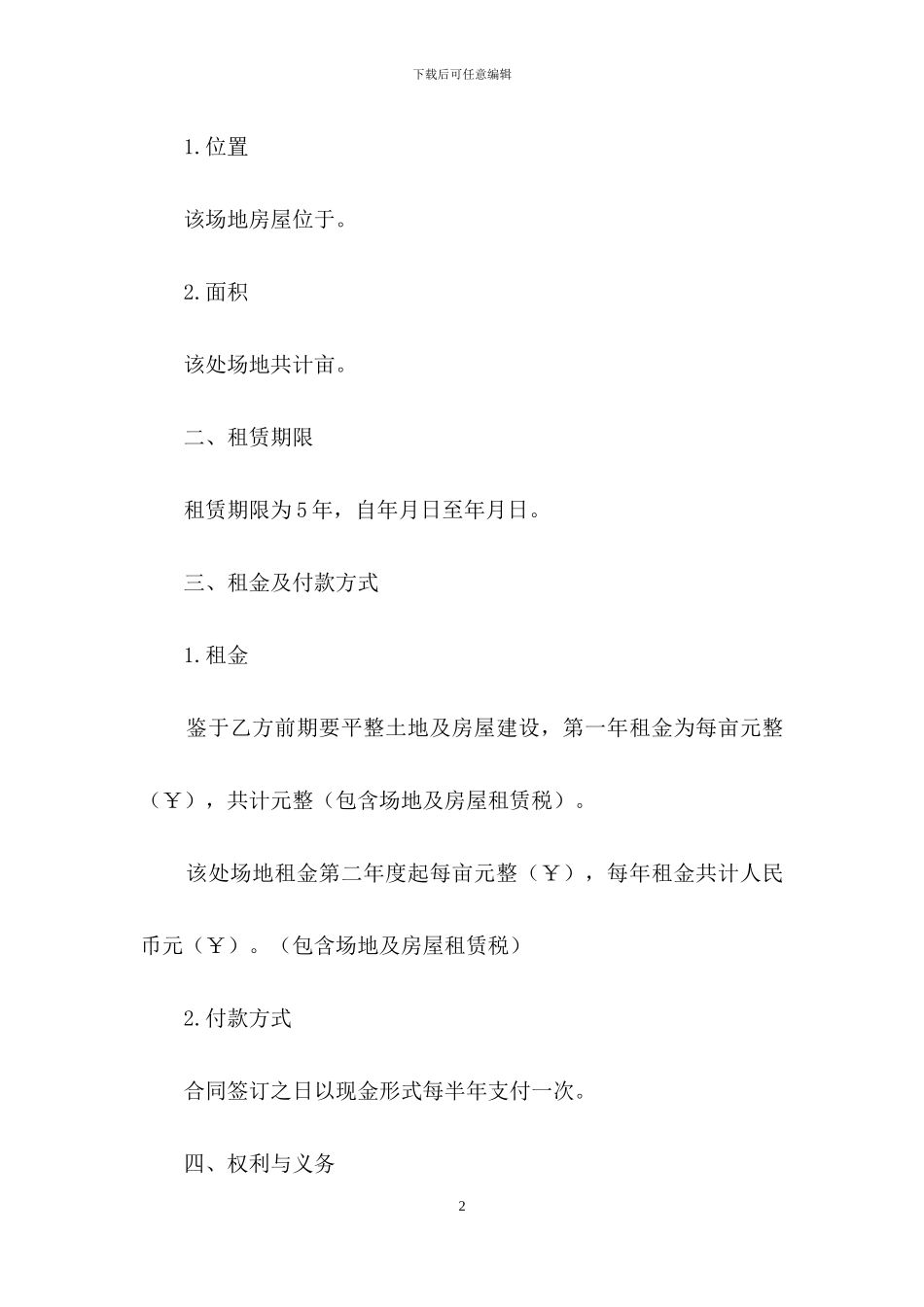 下载后可任意编辑

1.位置

该场地房屋位于。

2.面积

该处场地共计亩。

二、租赁期限

租赁期限为5年，自年月日至年月日。

三、租金及付款方式

1.租金

鉴于乙方前期要平整土地及房屋建设，第一年租金为每亩元整（￥），共计元整（包含场地及房屋租赁税）。

该处场地租金第二年度起每亩元整（￥），每年租金共计人民币元（￥）。（包含场地及房屋租赁税）

2.付款方式

合同签订之日以现金形式每半年支付一次。

四、权利与义务

2